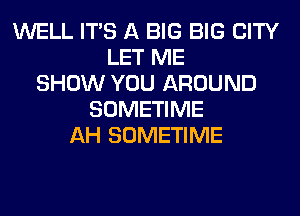 WELL IT'S A BIG BIG CITY
LET ME
SHOW YOU AROUND
SOMETIME
AH SOMETIME